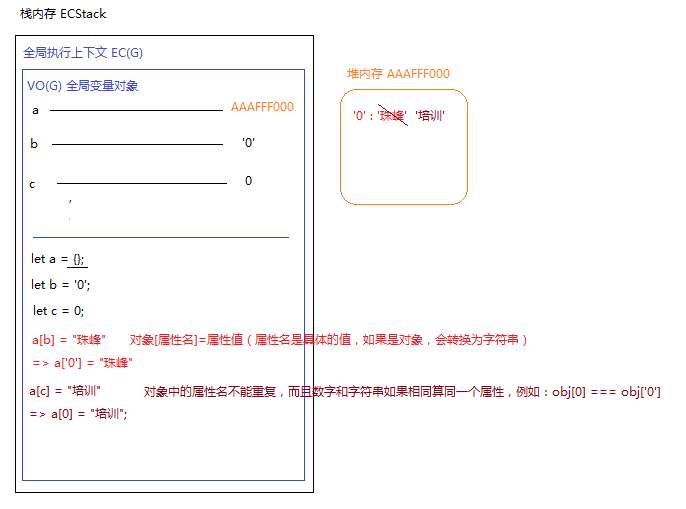 栈内存 ECStack

全局执行上下文 EC(G)

VO(G) 全局变量对象

a AAAFFF000

b '0'

c 0

let a = {};

let b = '0';

let c = 0;

a[b] = "珠峰" 对象[属性名]=属性值（属性名是具体的值，如果是对象，会转换为字符串）

=> a['0'] = "珠峰"

a[c] = "培训" 对象中的属性名不能重复，而且数字和字符串如果相同算同一个属性，例如：obj[0] === obj['0']

=> a[0] = "培训";

堆内存 AAAFFF000

'0' : '珠峰' '培训'